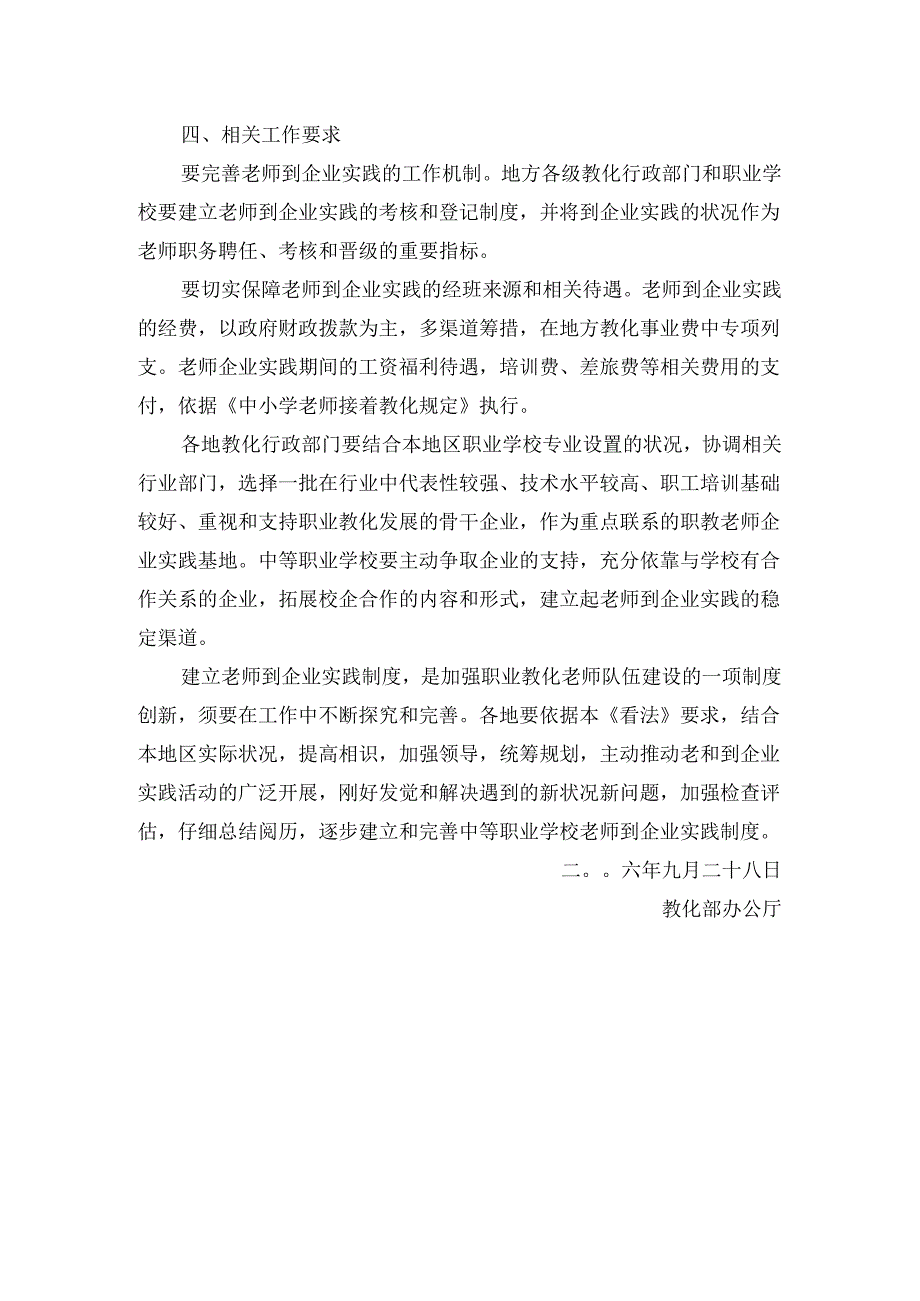 四、相关工作要求

要完善老师到企业实践的工作机制。地方各级教化行政部门和职业学校要建立老师到企业实践的考核和登记制度，并将到企业实践的状况作为老师职务聘任、考核和晋级的重要指标。

要切实保障老师到企业实践的经班来源和相关待遇。老师到企业实践的经费，以政府财政拨款为主，多渠道筹措，在地方教化事业费中专项列支。老师企业实践期间的工资福利待遇，培训费、差旅费等相关费用的支付，依据《中小学老师接着教化规定》执行。

各地教化行政部门要结合本地区职业学校专业设置的状况，协调相关行业部门，选择一批在行业中代表性较强、技术水平较高、职工培训基础较好、重视和支持职业教化发展的骨干企业，作为重点联系的职教老师企业实践基地。中等职业学校要主动争取企业的支持，充分依靠与学校有合作关系的企业，拓展校企合作的内容和形式，建立起老师到企业实践的稳定渠道。

建立老师到企业实践制度，是加强职业教化老师队伍建设的一项制度创新，须要在工作中不断探究和完善。各地要依据本《看法》要求，结合本地区实际状况，提高相识，加强领导，统筹规划，主动推动老和到企业实践活动的广泛开展，刚好发觉和解决遇到的新状况新问题，加强检查评估，仔细总结阅历，逐步建立和完善中等职业学校老师到企业实践制度。

二。。六年九月二十八日

教化部办公厅